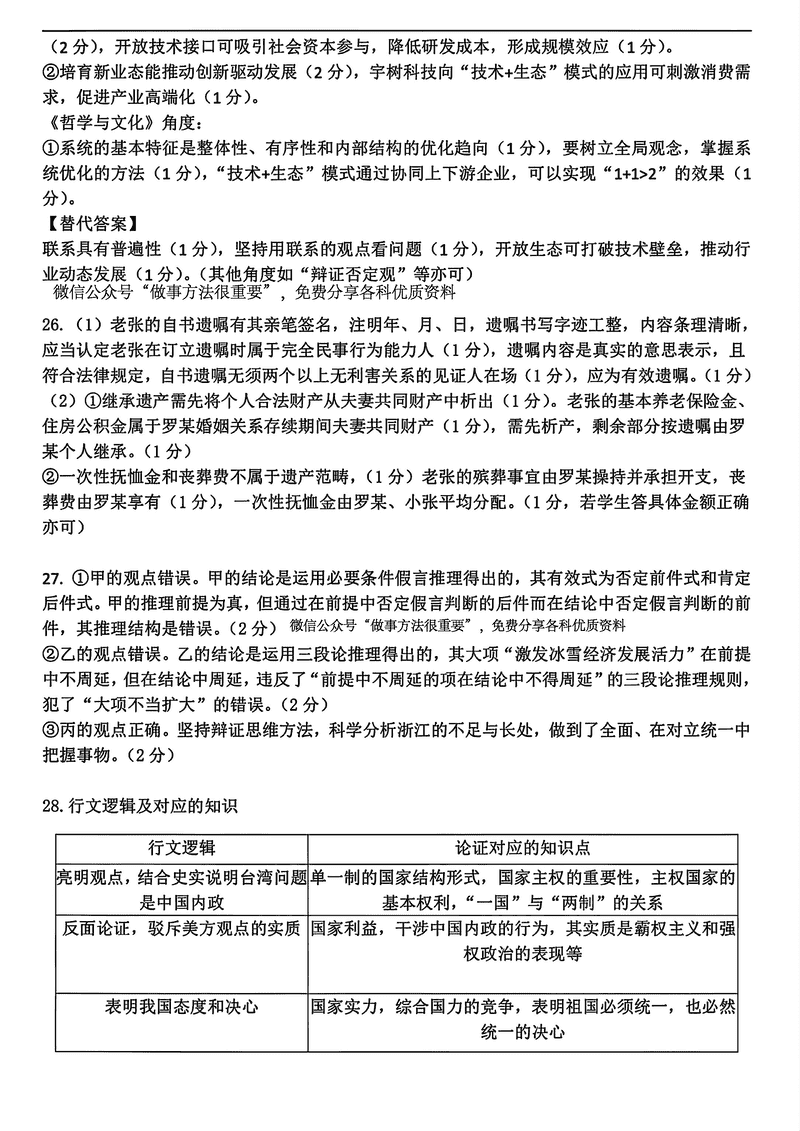 （2分），开放技术接口可吸引社会资本参与，降低研发成本，形成规模效应（1分）。
②培育新业态能推动创新驱动发展（2分），宇树科技向“技术+生态”模式的应用可刺激消费需求，促进产业高端化（1分）。
《哲学与文化》角度：
①系统的基本特征是整体性、有序性和内部结构的优化趋向（1分），要树立全局观念，掌握系统优化的方法（1分），“技术+生态”模式通过协同上下游企业，可以实现“1+1>2”的效果（1分）。
【替代答案】
联系具有普遍性（1分），坚持用联系的观点看问题（1分），开放生态可打破技术壁垒，推动行业动态发展（1分）。（其他角度如“辩证否定观”等亦可）
微信公众号“做事方法很重要”，免费分享各科优质资料

26.（1）老张的自书遗嘱有其亲笔签名，注明年、月、日，遗嘱书写字迹工整，内容条理清晰，应当认定老张在订立遗嘱时属于完全民事行为能力人（1分），遗嘱内容是真实的意思表示，且符合法律规定，自书遗嘱无须两个以上无利害关系的见证人在场（1分），应为有效遗嘱。（1分）
（2）①继承遗产需先将个人合法财产从夫妻共同财产中析出（1分）。老张的基本养老保险金、住房公积金属于罗某婚姻关系存续期间夫妻共同财产（1分），需先析产，剩余部分按遗嘱由罗某个人继承。（1分）
②一次性抚恤金和丧葬费不属于遗产范畴，（1分）老张的殡葬事宜由罗某操持并承担开支，丧葬费由罗某享有（1分），一次性抚恤金由罗某、小张平均分配。（1分，若学生答具体金额正确亦可）

27. ①甲的观点错误。甲的结论是运用必要条件假言推理得出的，其有效式为否定前件式和肯定后件式。甲的推理前提为真，但通过在前提中否定假言判断的后件而在结论中否定假言判断的前件，其推理结构是错误。（2分） 微信公众号“做事方法很重要”，免费分享各科优质资料
②乙的观点错误。乙的结论是运用三段论推理得出的，其大项“激发冰雪经济发展活力”在前提中不周延，但在结论中周延，违反了“前提中不周延的项在结论中不得周延”的三段论推理规则，犯了“大项不当扩大”的错误。（2分）
③丙的观点正确。坚持辩证思维方法，科学分析浙江的不足与长处，做到了全面、在对立统一中把握事物。（2分）

28.行文逻辑及对应的知识

| 行文逻辑 | 论证对应的知识点 |
|---|---|
| 亮明观点，结合史实说明台湾问题是中国内政 | 单一制的国家结构形式，国家主权的重要性，主权国家的基本权利，“一国”与“两制”的关系 |
| 反面论证，驳斥美方观点的实质 | 国家利益，干涉中国内政的行为，其实质是霸权主义和强权政治的表现等 |
| 表明我国态度和决心 | 国家实力，综合国力的竞争，表明祖国必须统一，也必然统一的决心 |